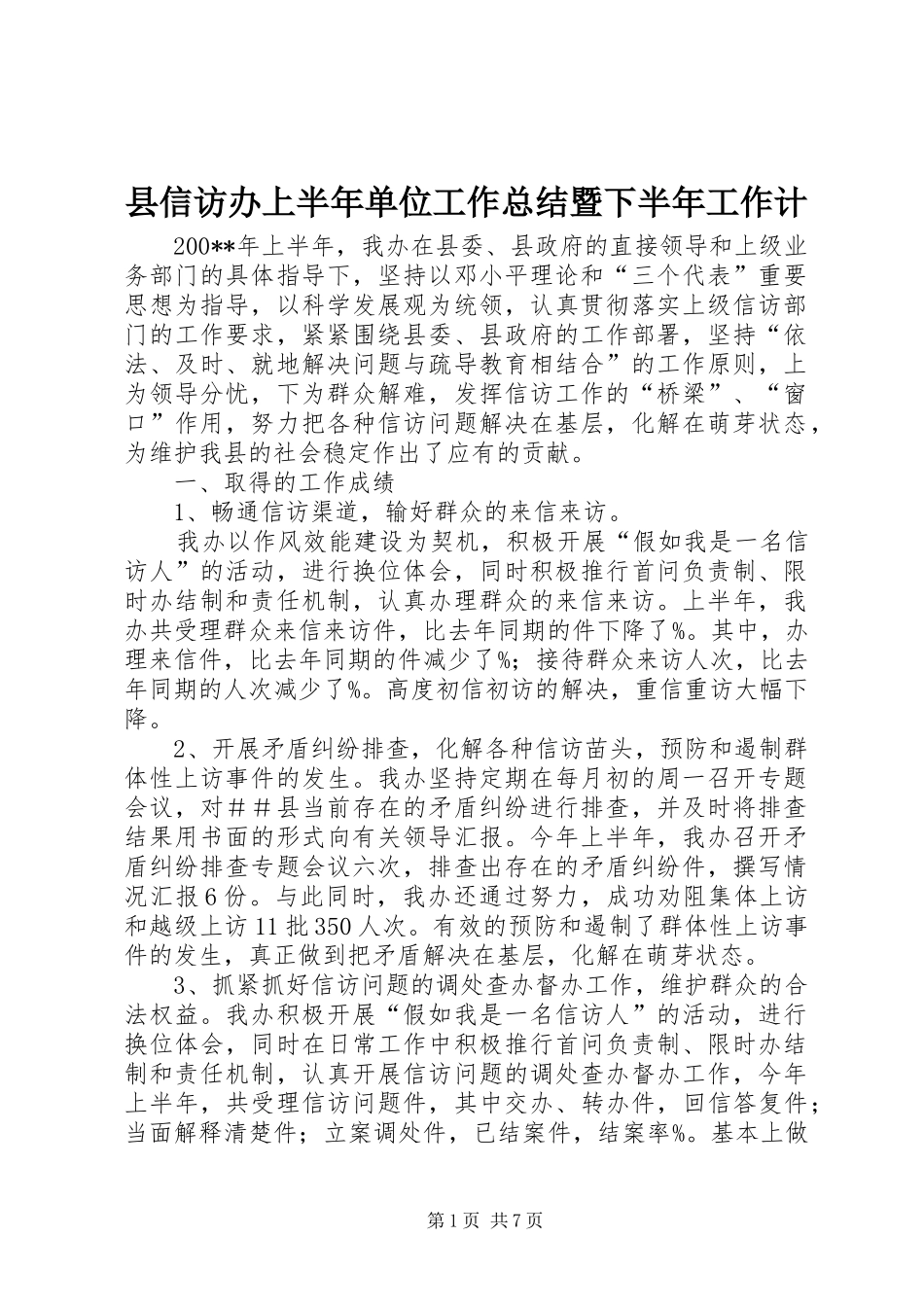 县信访办上半年单位工作总结暨下半年工作计

200**年上半年，我办在县委、县政府的直接领导和上级业务部门的具体指导下，坚持以邓小平理论和“三个代表”重要思想为指导，以科学发展观为统领，认真贯彻落实上级信访部门的工作要求，紧紧围绕县委、县政府的工作部署，坚持“依法、及时、就地解决问题与疏导教育相结合”的工作原则，上为领导分忧，下为群众解难，发挥信访工作的“桥梁”、“窗口”作用，努力把各种信访问题解决在基层，化解在萌芽状态，为维护我县的社会稳定作出了应有的贡献。

一、取得的工作成绩

1、畅通信访渠道，输好群众的来信来访。

我办以作风效能建设为契机，积极开展“假如我是一名信访人”的活动，进行换位体会，同时积极推行首问负责制、限时办结制和责任机制，认真办理群众的来信来访。上半年，我办共受理群众来信来访件，比去年同期的件下降了%。其中，办理来信件，比去年同期的件减少了%；接待群众来访人次，比去年同期的人次减少了%。高度初信初访的解决，重信重访大幅下降。

2、开展矛盾纠纷排查，化解各种信访苗头，预防和遏制群体性上访事件的发生。我办坚持定期在每月初的周一召开专题会议，对＃＃县当前存在的矛盾纠纷进行排查，并及时将排查结果用书面的形式向有关领导汇报。今年上半年，我办召开矛盾纠纷排查专题会议六次，排查出存在的矛盾纠纷件，撰写情况汇报6份。与此同时，我办还通过努力，成功劝阻集体上访和越级上访11批350人次。有效的预防和遏制了群体性上访事件的发生，真正做到把矛盾解决在基层，化解在萌芽状态。

3、抓紧抓好信访问题的调处查办督办工作，维护群众的合法权益。我办积极开展“假如我是一名信访人”的活动，进行换位体会，同时在日常工作中积极推行首问负责制、限时办结制和责任机制，认真开展信访问题的调处查办督办工作，今年上半年，共受理信访问题件，其中交办、转办件，回信答复件；当面解释清楚件；立案调处件，已结案件，结案率%。基本上做

第1页 共7页